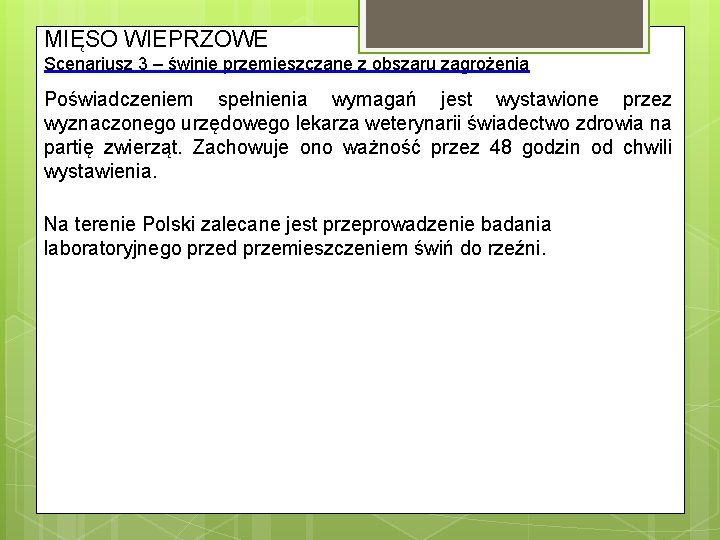 MIĘSO WIEPRZOWE
Scenariusz 3 – świnie przemieszczane z obszaru zagrożenia

Poświadczeniem spełnienia wymagań jest wystawione przez wyznaczonego urzędowego lekarza weterynarii świadectwo zdrowia na partię zwierząt. Zachowuje ono ważność przez 48 godzin od chwili wystawienia.

Na terenie Polski zalecane jest przeprowadzenie badania laboratoryjnego przed przemieszczeniem świń do rzeźni.